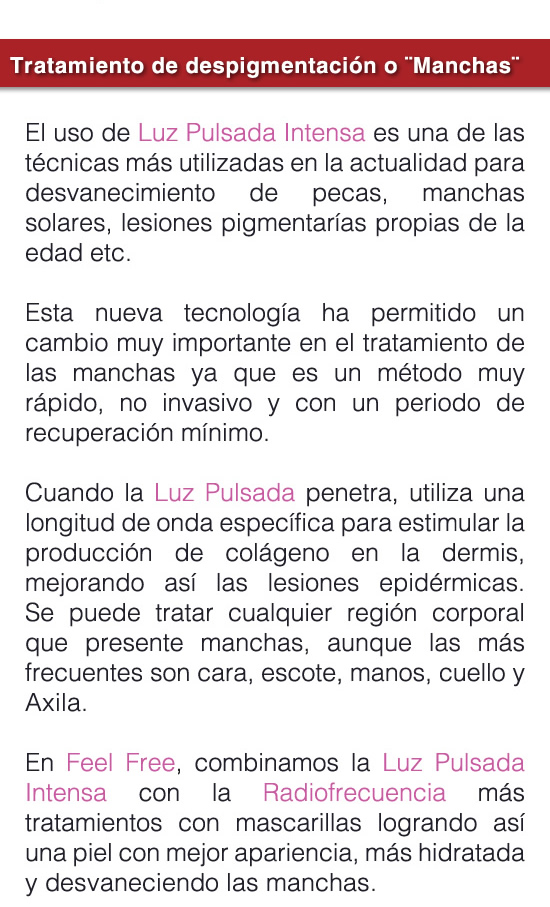 Tratamiento de despigmentación o ¨Manchas¨

El uso de Luz Pulsada Intensa es una de las técnicas más utilizadas en la actualidad para desvanecimiento de pecas, manchas solares, lesiones pigmentarías propias de la edad etc.

Esta nueva tecnología ha permitido un cambio muy importante en el tratamiento de las manchas ya que es un método muy rápido, no invasivo y con un periodo de recuperación mínimo.

Cuando la Luz Pulsada penetra, utiliza una longitud de onda específica para estimular la producción de colágeno en la dermis, mejorando así las lesiones epidérmicas. Se puede tratar cualquier región corporal que presente manchas, aunque las más frecuentes son cara, escote, manos, cuello y Axila.

En Feel Free, combinamos la Luz Pulsada Intensa con la Radiofrecuencia más tratamientos con mascarillas logrando así una piel con mejor apariencia, más hidratada y desvaneciendo las manchas.